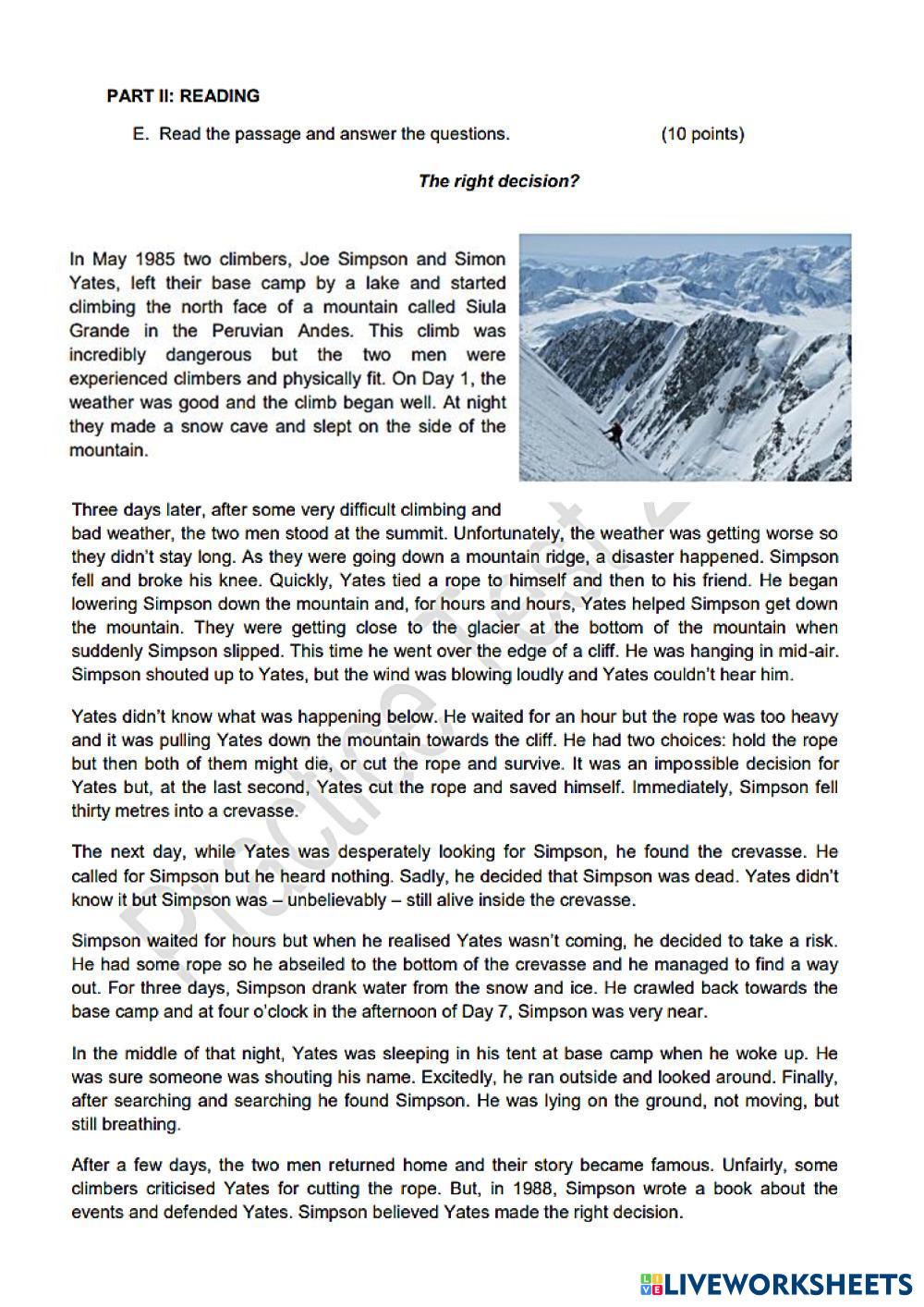 PART II: READING

E. Read the passage and answer the questions. (10 points)

The right decision?

In May 1985 two climbers, Joe Simpson and Simon Yates, left their base camp by a lake and started climbing the north face of a mountain called Siula Grande in the Peruvian Andes. This climb was incredibly dangerous but the two men were experienced climbers and physically fit. On Day 1, the weather was good and the climb began well. At night they made a snow cave and slept on the side of the mountain.

Three days later, after some very difficult climbing and bad weather, the two men stood at the summit. Unfortunately, the weather was getting worse so they didn't stay long. As they were going down a mountain ridge, a disaster happened. Simpson fell and broke his knee. Quickly, Yates tied a rope to himself and then to his friend. He began lowering Simpson down the mountain and, for hours and hours, Yates helped Simpson get down the mountain. They were getting close to the glacier at the bottom of the mountain when suddenly Simpson slipped. This time he went over the edge of a cliff. He was hanging in mid-air. Simpson shouted up to Yates, but the wind was blowing loudly and Yates couldn't hear him.

Yates didn't know what was happening below. He waited for an hour but the rope was too heavy and it was pulling Yates down the mountain towards the cliff. He had two choices: hold the rope but then both of them might die, or cut the rope and survive. It was an impossible decision for Yates but, at the last second, Yates cut the rope and saved himself. Immediately, Simpson fell thirty metres into a crevasse.

The next day, while Yates was desperately looking for Simpson, he found the crevasse. He called for Simpson but he heard nothing. Sadly, he decided that Simpson was dead. Yates didn't know it but Simpson was – unbelievably – still alive inside the crevasse.

Simpson waited for hours but when he realised Yates wasn't coming, he decided to take a risk. He had some rope so he abseiled to the bottom of the crevasse and he managed to find a way out. For three days, Simpson drank water from the snow and ice. He crawled back towards the base camp and at four o'clock in the afternoon of Day 7, Simpson was very near.

In the middle of that night, Yates was sleeping in his tent at base camp when he woke up. He was sure someone was shouting his name. Excitedly, he ran outside and looked around. Finally, after searching and searching he found Simpson. He was lying on the ground, not moving, but still breathing.

After a few days, the two men returned home and their story became famous. Unfairly, some climbers criticised Yates for cutting the rope. But, in 1988, Simpson wrote a book about the events and defended Yates. Simpson believed Yates made the right decision.

Practice Test

LIVEWORKSHEETS